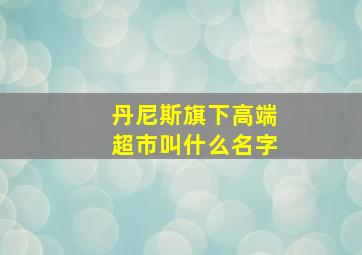 丹尼斯旗下高端超市叫什么名字